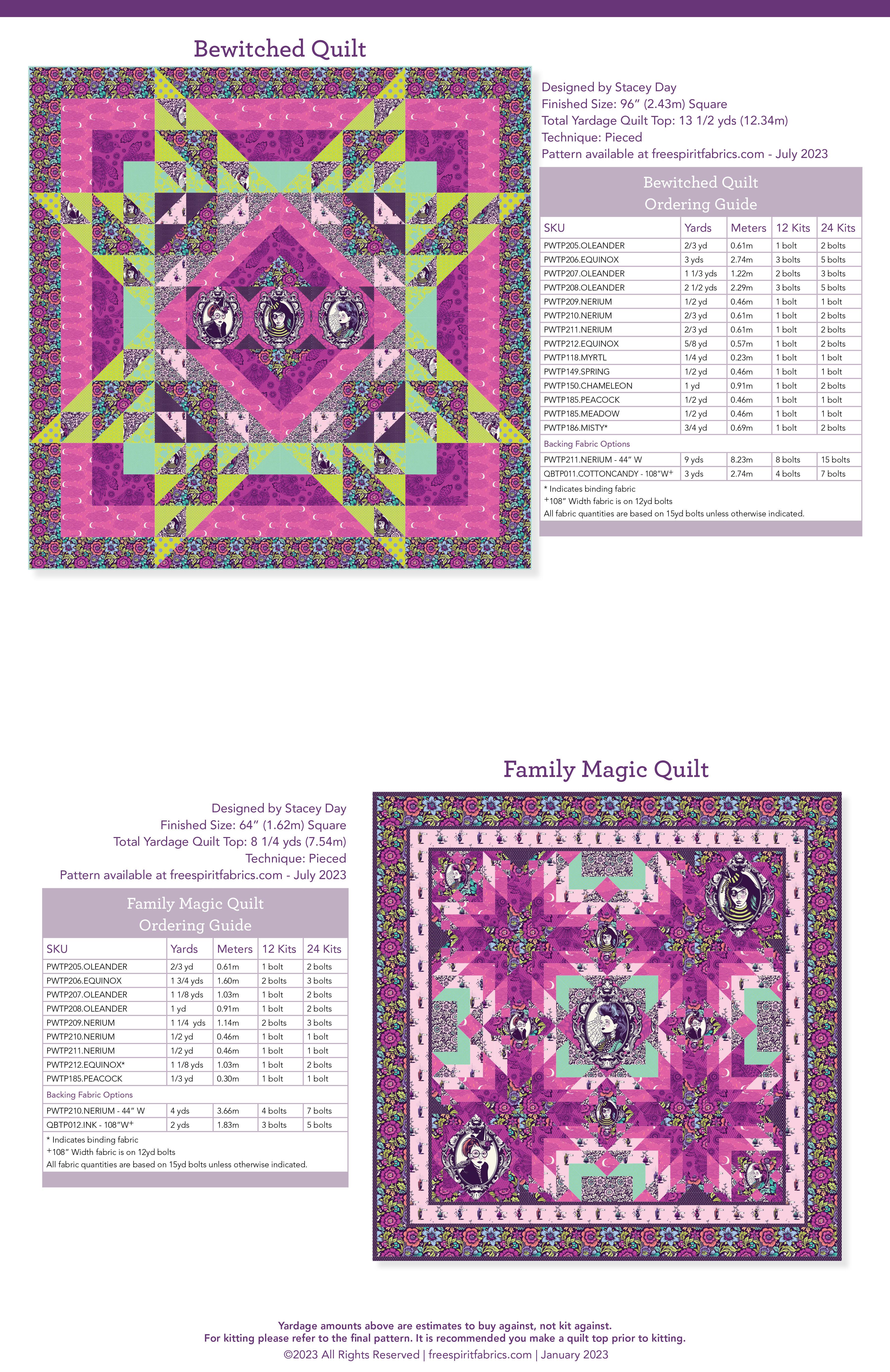 Bewitched Quilt

Designed by Stacey Day
Finished Size: 96" (2.43m) Square
Total Yardage Quilt Top: 13 1/2 yds (12.34m)
Technique: Pieced
Pattern available at freespiritfabrics.com - July 2023

Bewitched Quilt
Ordering Guide

| SKU | Yards | Meters | 12 Kits | 24 Kits |
|---|---|---|---|---|
| PWTP205.OLEANDER | 2/3 yd | 0.61m | 1 bolt | 2 bolts |
| PWTP206.EQUINOX | 3 yds | 2.74m | 3 bolts | 5 bolts |
| PWTP207.OLEANDER | 1 1/3 yds | 1.22m | 2 bolts | 3 bolts |
| PWTP208.OLEANDER | 2 1/2 yds | 2.29m | 3 bolts | 5 bolts |
| PWTP209.NERIUM | 1/2 yd | 0.46m | 1 bolt | 1 bolt |
| PWTP210.NERIUM | 2/3 yd | 0.61m | 1 bolt | 2 bolts |
| PWTP211.NERIUM | 2/3 yd | 0.61m | 1 bolt | 2 bolts |
| PWTP212.EQUINOX | 5/8 yd | 0.57m | 1 bolt | 2 bolts |
| PWTP118.MYRTL | 1/4 yd | 0.23m | 1 bolt | 1 bolt |
| PWTP149.SPRING | 1/2 yd | 0.46m | 1 bolt | 1 bolt |
| PWTP150.CHAMELEON | 1 yd | 0.91m | 1 bolt | 2 bolts |
| PWTP185.PEACOCK | 1/2 yd | 0.46m | 1 bolt | 1 bolt |
| PWTP185.MEADOW | 1/2 yd | 0.46m | 1 bolt | 1 bolt |
| PWTP186.MISTY* | 3/4 yd | 0.69m | 1 bolt | 2 bolts |
| Backing Fabric Options | | | | |
| PWTP211.NERIUM - 44" W | 9 yds | 8.23m | 8 bolts | 15 bolts |
| QBTP011.COTTONCANDY - 108"W+ | 3 yds | 2.74m | 4 bolts | 7 bolts |

* Indicates binding fabric
+108" Width fabric is on 12yd bolts
All fabric quantities are based on 15yd bolts unless otherwise indicated.

Family Magic Quilt

Designed by Stacey Day
Finished Size: 64" (1.62m) Square
Total Yardage Quilt Top: 8 1/4 yds (7.54m)
Technique: Pieced
Pattern available at freespiritfabrics.com - July 2023

Family Magic Quilt
Ordering Guide

| SKU | Yards | Meters | 12 Kits | 24 Kits |
|---|---|---|---|---|
| PWTP205.OLEANDER | 2/3 yd | 0.61m | 1 bolt | 2 bolts |
| PWTP206.EQUINOX | 1 3/4 yds | 1.60m | 2 bolts | 3 bolts |
| PWTP207.OLEANDER | 1 1/8 yds | 1.03m | 1 bolt | 2 bolts |
| PWTP208.OLEANDER | 1 yd | 0.91m | 1 bolt | 2 bolts |
| PWTP209.NERIUM | 1 1/4 yds | 1.14m | 2 bolts | 3 bolts |
| PWTP210.NERIUM | 1/2 yd | 0.46m | 1 bolt | 1 bolt |
| PWTP211.NERIUM | 1/2 yd | 0.46m | 1 bolt | 1 bolt |
| PWTP212.EQUINOX* | 1 1/8 yds | 1.03m | 1 bolt | 2 bolts |
| PWTP185.PEACOCK | 1/3 yd | 0.30m | 1 bolt | 1 bolt |
| Backing Fabric Options | | | | |
| PWTP210.NERIUM - 44" W | 4 yds | 3.66m | 4 bolts | 7 bolts |
| QBTP012.INK - 108"W+ | 2 yds | 1.83m | 3 bolts | 5 bolts |

* Indicates binding fabric
+108" Width fabric is on 12yd bolts
All fabric quantities are based on 15yd bolts unless otherwise indicated.

Yardage amounts above are estimates to buy against, not kit against.
For kitting please refer to the final pattern. It is recommended you make a quilt top prior to kitting.
©2023 All Rights Reserved | freespiritfabrics.com | January 2023